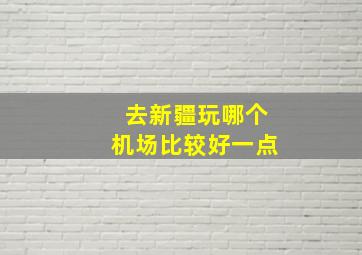 去新疆玩哪个
机场比较好一点